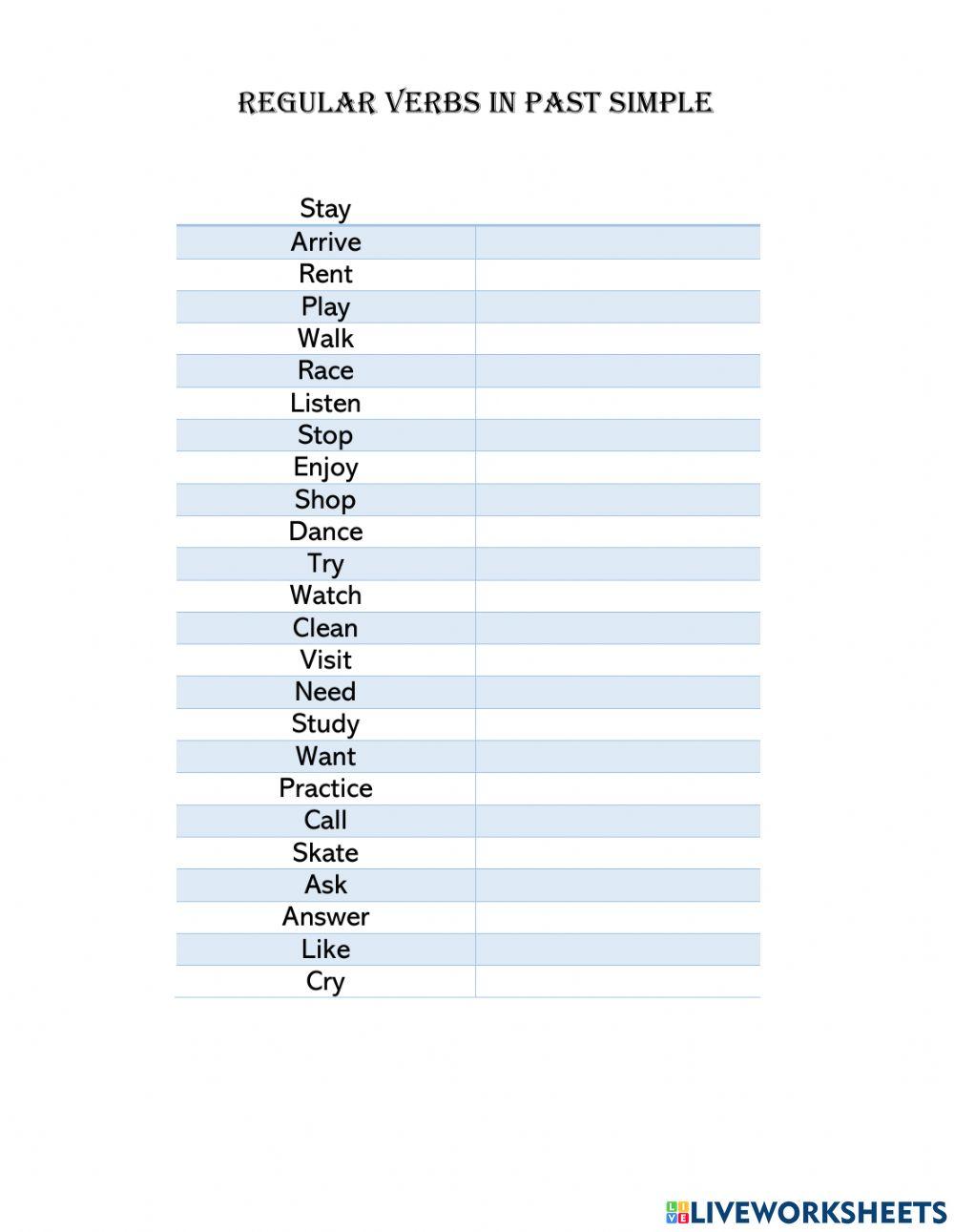 REGULAR VERBS IN PAST SIMPLE

| Stay | |
|---|---|
| Arrive | |
| Rent | |
| Play | |
| Walk | |
| Race | |
| Listen | |
| Stop | |
| Enjoy | |
| Shop | |
| Dance | |
| Try | |
| Watch | |
| Clean | |
| Visit | |
| Need | |
| Study | |
| Want | |
| Practice | |
| Call | |
| Skate | |
| Ask | |
| Answer | |
| Like | |
| Cry | |

LIVEWORKSHEETS